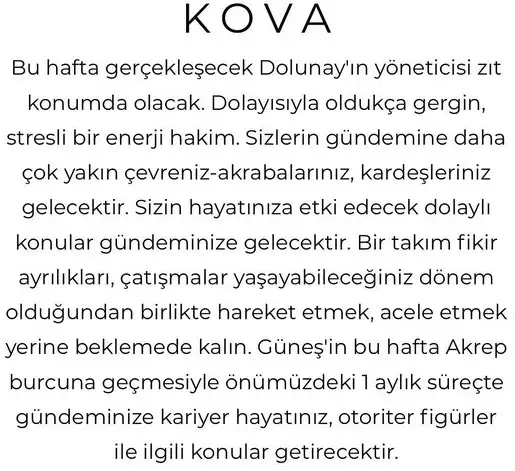 KOVA

Bu hafta gerçekleşecek Dolunay'ın yöneticisi zıt konumda olacak. Dolayısıyla oldukça gergin, stresli bir enerji hakim. Sizlerin gündemine daha çok yakın çevreniz-akrabalarınız, kardeşleriniz gelecektir. Sizin hayatınıza etki edecek dolaylı konular gündeminize gelecektir. Bir takım fikir ayrılıkları, çatışmalar yaşayabileceğiniz dönem olduğundan birlikte hareket etmek, acele etmek yerine beklemede kalın. Güneş'in bu hafta Akrep burcuna geçmesiyle önümüzdeki 1 aylık süreçte gündeminize kariyer hayatınız, otoriter figürler ile ilgili konular getirecektir.